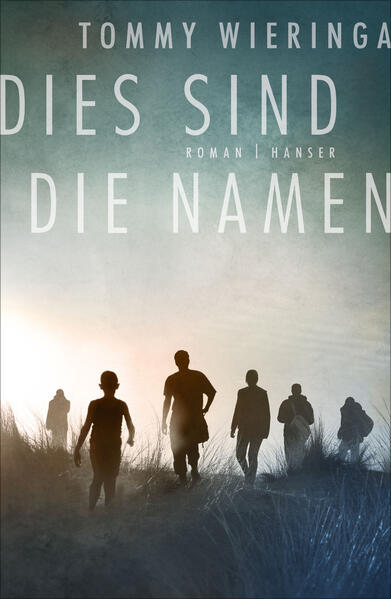 TOMMY WIERINGA

DIES SIND

ROMAN | HANSER

DIE NAMEN